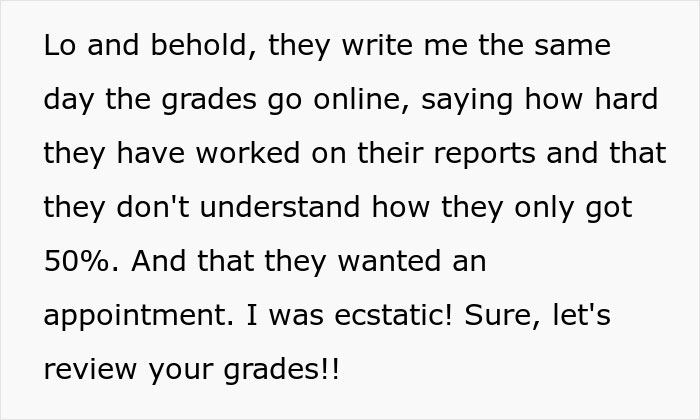 Lo and behold, they write me the same day the grades go online, saying how hard they have worked on their reports and that they don't understand how they only got 50%. And that they wanted an appointment. I was ecstatic! Sure, let's review your grades!!